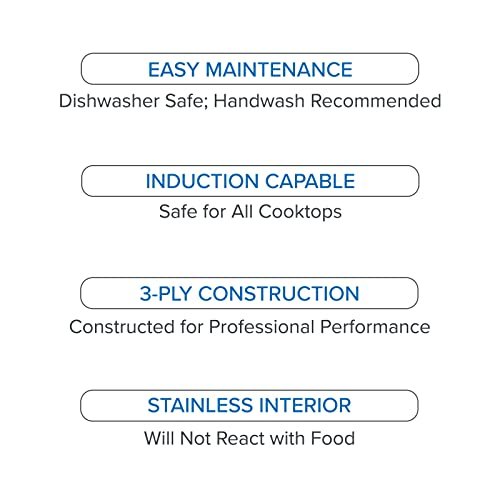 EASY MAINTENANCE
Dishwasher Safe; Handwash Recommended

INDUCTION CAPABLE
Safe for All Cooktops

3-PLY CONSTRUCTION
Constructed for Professional Performance

STAINLESS INTERIOR
Will Not React with Food